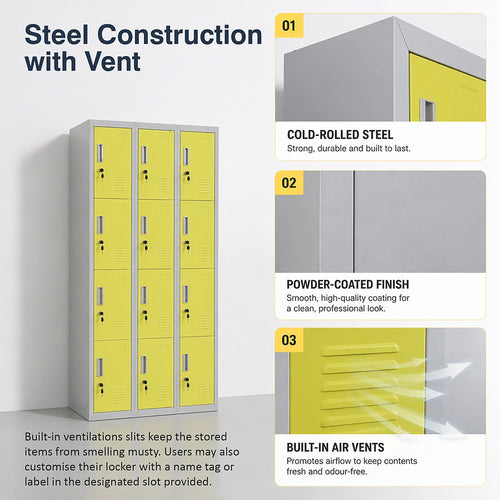 Steel Construction with Vent

Built-in ventilations slits keep the stored items from smelling musty. Users may also customise their locker with a name tag or label in the designated slot provided.

01

COLD-ROLLED STEEL
Strong, durable and built to last.

02

POWDER-COATED FINISH
Smooth, high-quality coating for a clean, professional look.

03

BUILT-IN AIR VENTS
Promotes airflow to keep contents fresh and odour-free.